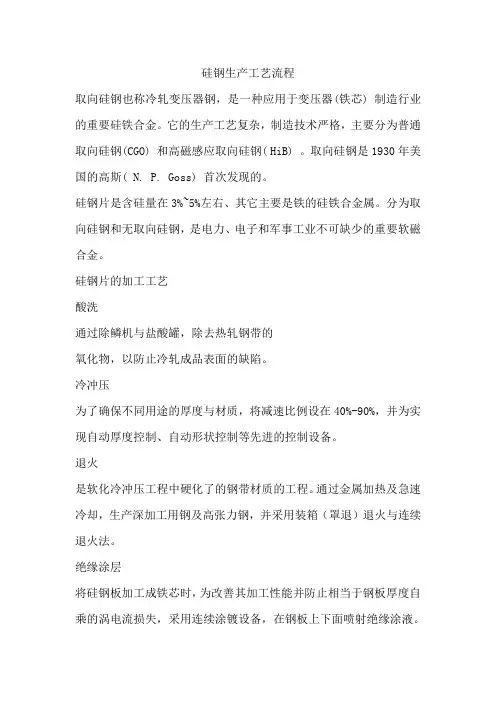 硅钢生产工艺流程

取向硅钢也称冷轧变压器钢，是一种应用于变压器(铁芯) 制造行业的重要硅铁合金。它的生产工艺复杂，制造技术严格，主要分为普通取向硅钢(CGO) 和高磁感应取向硅钢(HiB) 。取向硅钢是1930年美国的高斯( N. P. Goss) 首次发现的。

硅钢片是含硅量在3%~5%左右、其它主要是铁的硅铁合金属。分为取向硅钢和无取向硅钢，是电力、电子和军事工业不可缺少的重要软磁合金。

硅钢片的加工工艺

酸洗

通过除鳞机与盐酸罐，除去热轧钢带的

氧化物，以防止冷轧成品表面的缺陷。

冷冲压

为了确保不同用途的厚度与材质，将减速比例设在40%-90%，并为实现自动厚度控制、自动形状控制等先进的控制设备。

退火

是软化冷冲压工程中硬化了的钢带材质的工程。通过金属加热及急速冷却，生产深加工用钢及高张力钢，并采用装箱（罩退）退火与连续退火法。

绝缘涂层

将硅钢板加工成铁芯时，为改善其加工性能并防止相当于钢板厚度自乘的涡电流损失，采用连续涂镀设备，在钢板上下面喷射绝缘涂液。